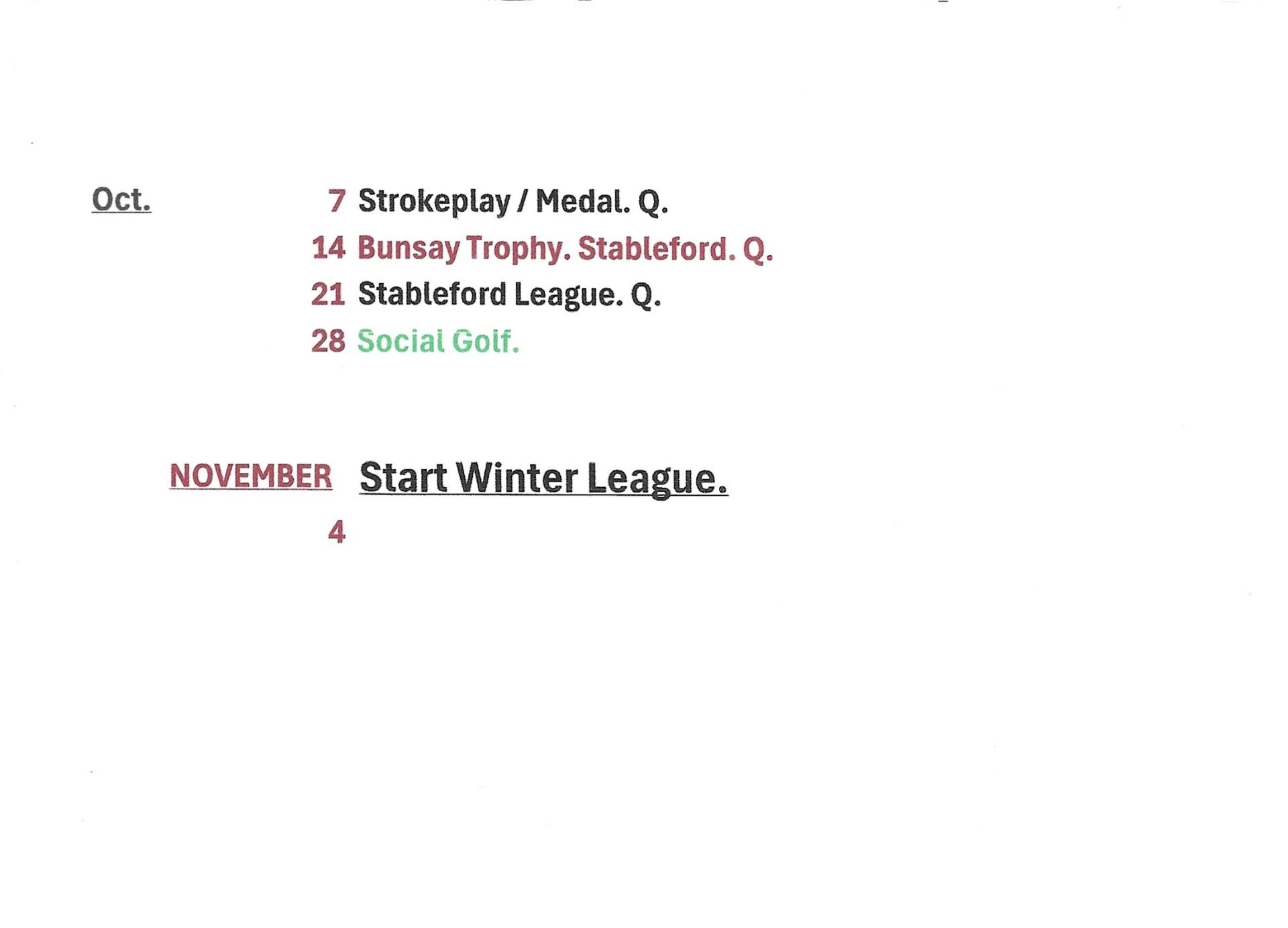 Oct.

7 Strokeplay / Medal. Q.
14 Bunsay Trophy. Stableford. Q.
21 Stableford League. Q.
28 Social Golf.

NOVEMBER Start Winter League.

4